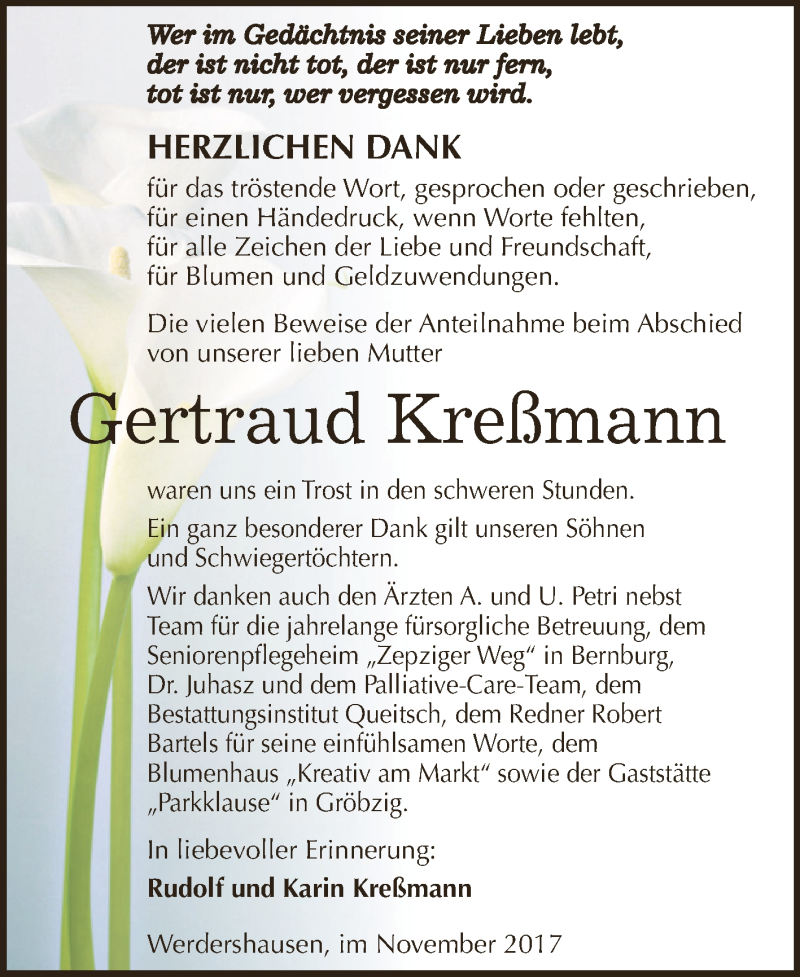 Wer im Gedächtnis seiner Lieben lebt,
der ist nicht tot, der ist nur fern,
tot ist nur, wer vergessen wird.

HERZLICHEN DANK

für das tröstende Wort, gesprochen oder geschrieben,
für einen Händedruck, wenn Worte fehlten,
für alle Zeichen der Liebe und Freundschaft,
für Blumen und Geldzuwendungen.

Die vielen Beweise der Anteilnahme beim Abschied von unserer lieben Mutter

Gertraud Kreßmann

waren uns ein Trost in den schweren Stunden.

Ein ganz besonderer Dank gilt unseren Söhnen und Schwiegertöchtern.

Wir danken auch den Ärzten A. und U. Petri nebst Team für die jahrelange fürsorgliche Betreuung, dem Seniorenpflegeheim „Zepziger Weg“ in Bernburg, Dr. Juhasz und dem Palliative-Care-Team, dem Bestattungsinstitut Queitsch, dem Redner Robert Bartels für seine einfühlsamen Worte, dem Blumenhaus „Kreativ am Markt“ sowie der Gaststätte „Parkklause“ in Gröbzig.

In liebevoller Erinnerung:

Rudolf und Karin Kreßmann

Werdershausen, im November 2017